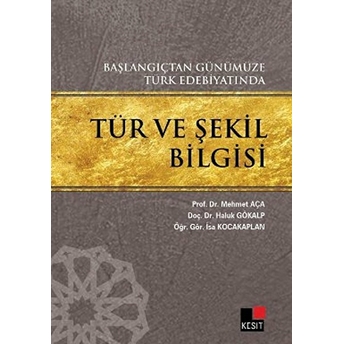 BAŞLANGIÇTAN GÜNÜMÜZE
TÜRK EDEBİYATINDA

TÜR VE ŞEKİL BİLGİSİ

Prof. Dr. Mehmet AÇA
Doç. Dr. Haluk GÖKALP
Öğr. Gör. İsa KOCAKAPLAN

KESİT